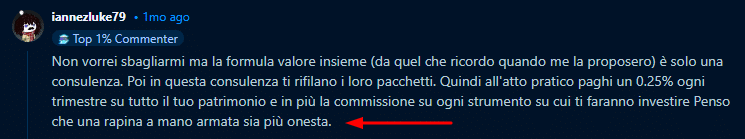 iannezluke79 • 1mo ago
Top 1% Commenter

Non vorrei sbagliarmi ma la formula valore insieme (da quel che ricordo quando me la proposero) è solo una consulenza. Poi in questa consulenza ti rifilano i loro pacchetti. Quindi all'atto pratico paghi un 0.25% ogni trimestre su tutto il tuo patrimonio e in più la commissione su ogni strumento su cui ti faranno investire Penso che una rapina a mano armata sia più onesta.